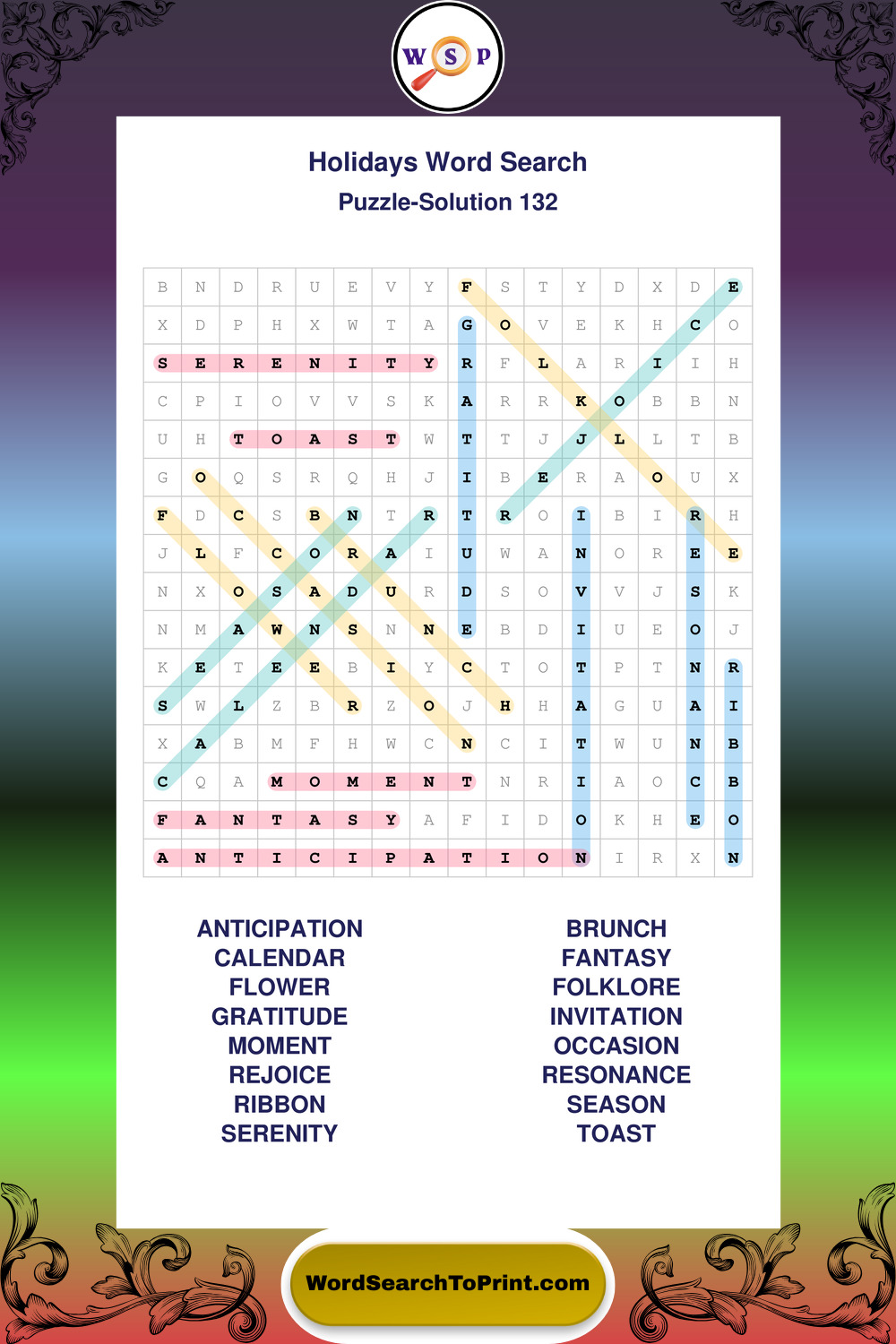 W S P

Holidays Word Search
Puzzle-Solution 132

| B | N | D | R | U | E | V | Y | F | S | T | Y | D | X | D | E |
|---|---|---|---|---|---|---|---|---|---|---|---|---|---|---|---|
| X | D | P | H | X | W | T | A | G | O | V | E | K | H | C | O |
| S | E | R | E | N | I | T | Y | R | F | L | A | R | I | I | H |
| C | P | I | O | V | V | S | K | A | R | R | K | O | B | B | N |
| U | H | T | O | A | S | T | W | T | T | J | J | L | L | T | B |
| G | O | Q | S | R | Q | H | J | I | B | E | R | A | O | U | X |
| F | D | C | S | B | N | T | R | T | R | O | I | B | I | R | H |
| J | L | F | C | O | R | A | I | U | W | A | N | O | R | E | E |
| N | X | O | S | A | D | U | R | D | S | O | V | V | J | S | K |
| N | M | A | W | N | S | N | N | E | B | D | I | U | E | O | J |
| K | E | T | E | E | B | I | Y | C | T | O | T | P | T | N | R |
| S | W | L | Z | B | R | Z | O | J | H | H | A | G | U | A | I |
| X | A | B | M | F | H | W | C | N | C | I | T | W | U | N | B |
| C | Q | A | M | O | M | E | N | T | N | R | I | A | O | C | B |
| F | A | N | T | A | S | Y | A | F | I | D | O | K | H | E | O |
| A | N | T | I | C | I | P | A | T | I | O | N | I | R | X | N |

ANTICIPATION
CALENDAR
FLOWER
GRATITUDE
MOMENT
REJOICE
RIBBON
SERENITY

BRUNCH
FANTASY
FOLKLORE
INVITATION
OCCASION
RESONANCE
SEASON
TOAST

WordSearchToPrint.com